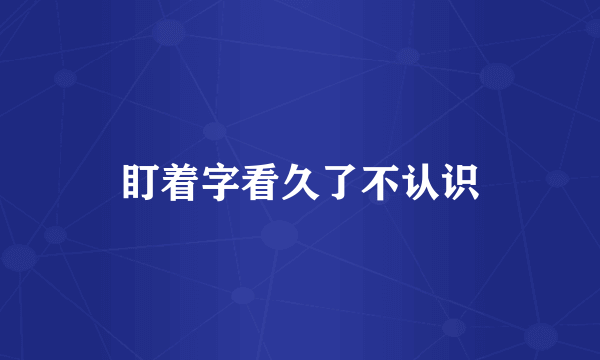 盯着字看久了不认识